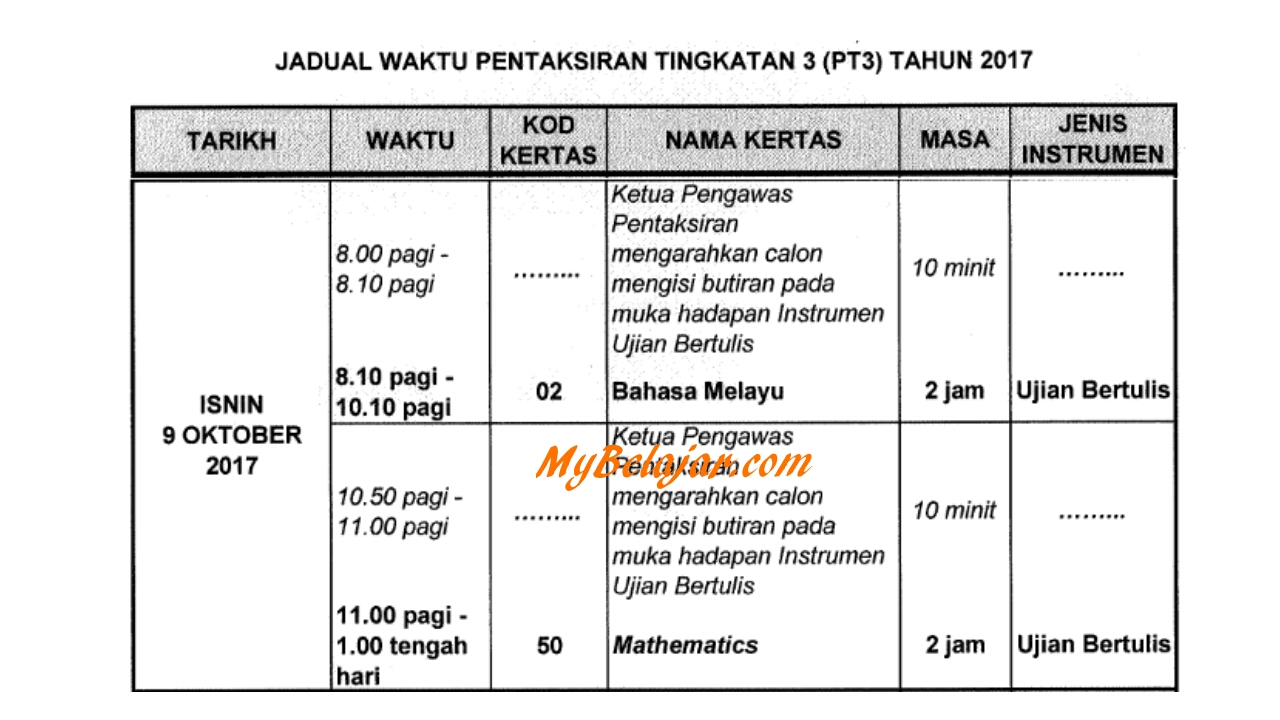 JADUAL WAKTU PENTAKSIRAN TINGKATAN 3 (PT3) TAHUN 2017

| TARIKH | WAKTU | KOD KERTAS | NAMA KERTAS | MASA | JENIS INSTRUMEN |
|---|---|---|---|---|---|
| ISNIN 9 OKTOBER 2017 | 8.00 pagi - 8.10 pagi | ......... | Ketua Pengawas Pentaksiran mengarahkan calon mengisi butiran pada muka hadapan Instrumen Ujian Bertulis | 10 minit | ......... |
| | 8.10 pagi - 10.10 pagi | 02 | Bahasa Melayu | 2 jam | Ujian Bertulis |
| | 10.50 pagi - 11.00 pagi | ......... | Ketua Pengawas Pentaksiran mengarahkan calon mengisi butiran pada muka hadapan Instrumen Ujian Bertulis | 10 minit | ......... |
| | 11.00 pagi - 1.00 tengah hari | 50 | Mathematics | 2 jam | Ujian Bertulis |

MyBelajar.com